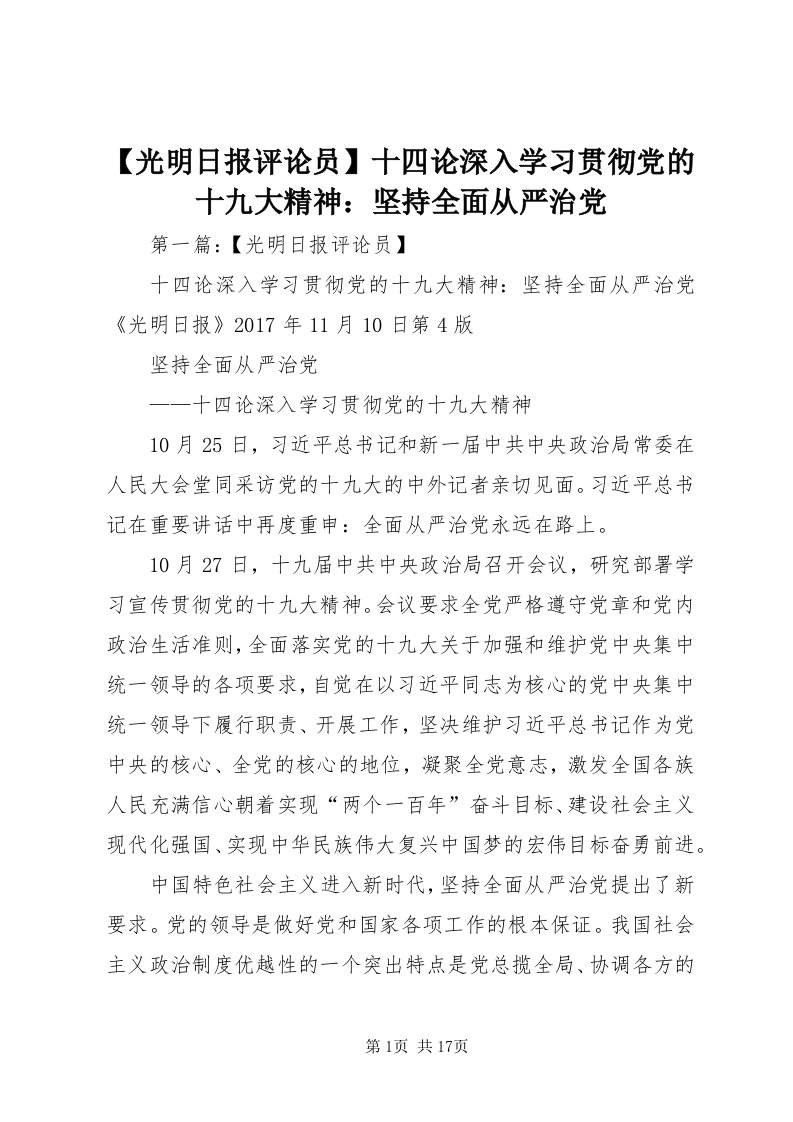 【光明日报评论员】十四论深入学习贯彻党的十九大精神：坚持全面从严治党

第一篇：【光明日报评论员】

十四论深入学习贯彻党的十九大精神：坚持全面从严治党《光明日报》2017 年 11 月 10 日第 4 版

坚持全面从严治党

——十四论深入学习贯彻党的十九大精神

10 月 25 日，习近平总书记和新一届中共中央政治局常委在人民大会堂同采访党的十九大的中外记者亲切见面。习近平总书记在重要讲话中再度重申：全面从严治党永远在路上。

10 月 27 日，十九届中共中央政治局召开会议，研究部署学习宣传贯彻党的十九大精神。会议要求全党严格遵守党章和党内政治生活准则，全面落实党的十九大关于加强和维护党中央集中统一领导的各项要求，自觉在以习近平同志为核心的党中央集中统一领导下履行职责、开展工作，坚决维护习近平总书记作为党中央的核心、全党的核心的地位，凝聚全党意志，激发全国各族人民充满信心朝着实现“两个一百年”奋斗目标、建设社会主义现代化强国、实现中华民族伟大复兴中国梦的宏伟目标奋勇前进。

中国特色社会主义进入新时代，坚持全面从严治党提出了新要求。党的领导是做好党和国家各项工作的根本保证。我国社会主义政治制度优越性的一个突出特点是党总揽全局、协调各方的

第 1页 共 17页